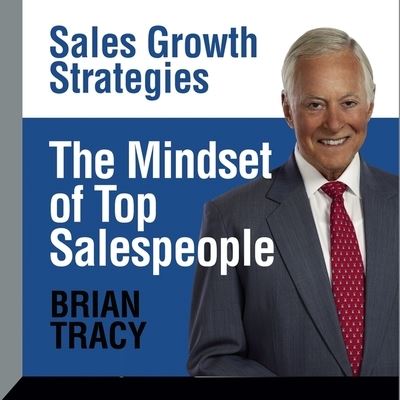 Sales Growth Strategies

The Mindset of Top Salespeople

BRIAN TRACY